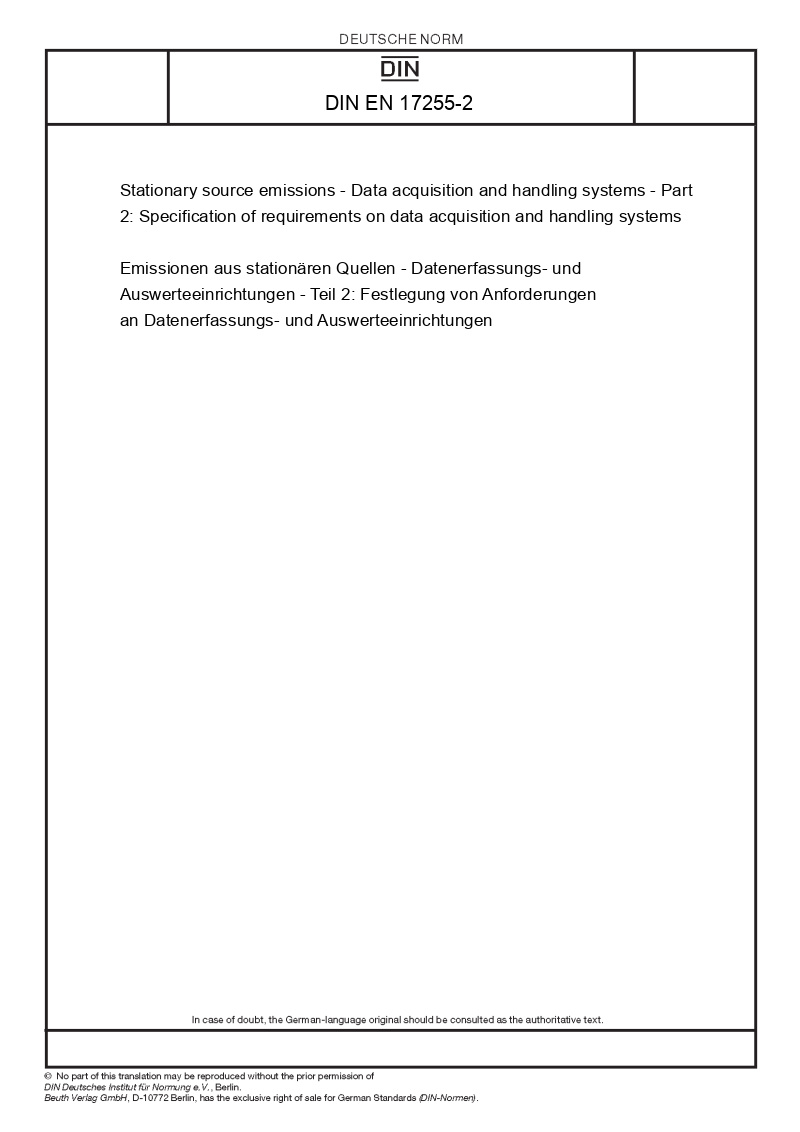 DEUTSCHE NORM

DIN

DIN EN 17255-2

Stationary source emissions - Data acquisition and handling systems - Part 2: Specification of requirements on data acquisition and handling systems

Emissionen aus stationären Quellen - Datenerfassungs- und Auswerteeinrichtungen - Teil 2: Festlegung von Anforderungen an Datenerfassungs- und Auswerteeinrichtungen

In case of doubt, the German-language original should be consulted as the authoritative text.

© No part of this translation may be reproduced without the prior permission of DIN Deutsches Institut für Normung e.V., Berlin.
Beuth Verlag GmbH, D-10772 Berlin, has the exclusive right of sale for German Standards (DIN-Normen).